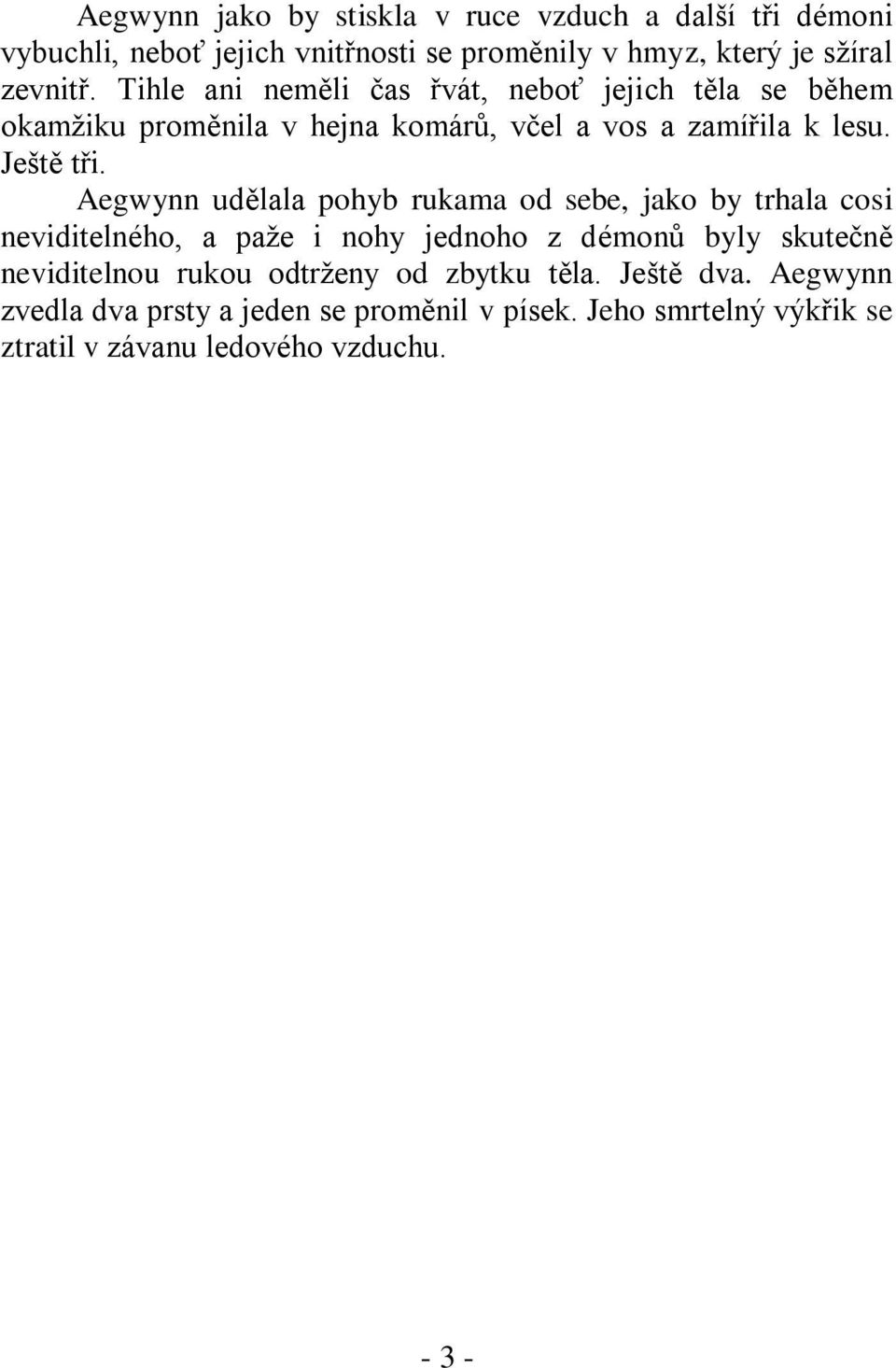 Aegwynn jako by stiskla v ruce vzduch a další tři démoni vybuchli, neboť jejich vnitřnosti se proměnily v hmyz, který je sžíral zevnitř. Tihle ani neměli čas řvát, neboť jejich těla se během okamžiku proměnila v hejna komárů, včel a vos a zamířila k lesu. Ještě tři.

Aegwynn udělala pohyb rukama od sebe, jako by trhala cosi neviditelného, a paže i nohy jednoho z démonů byly skutečně neviditelnou rukou odtrženy od zbytku těla. Ještě dva. Aegwynn zvedla dva prsty a jeden se proměnil v písek. Jeho smrtelný výkřik se ztratil v závanu ledového vzduchu.

- 3 -